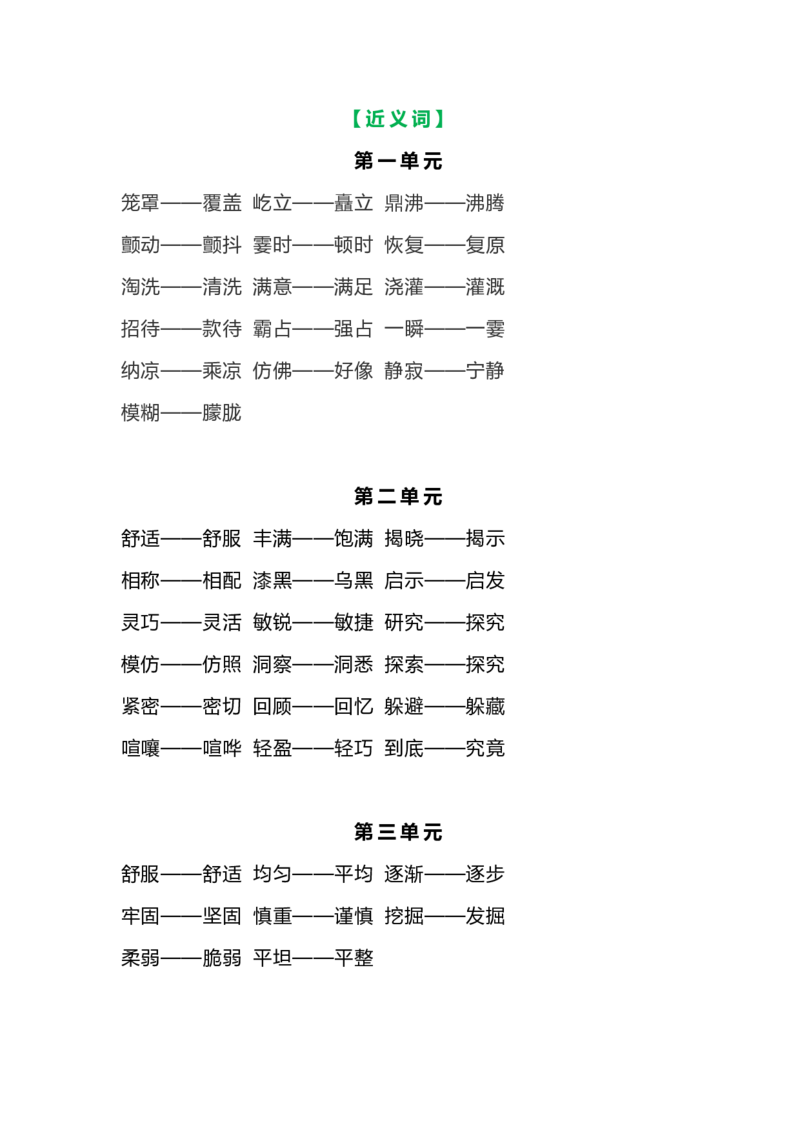 【近义词】

第一单元

笼罩——覆盖 屹立——矗立 鼎沸——沸腾

颤动——颤抖 霎时——顿时 恢复——复原

淘洗——清洗 满意——满足 浇灌——灌溉

招待——款待 霸占——强占 一瞬——一霎

纳凉——乘凉 仿佛——好像 静寂——宁静

模糊——朦胧

第二单元

舒适——舒服 丰满——饱满 揭晓——揭示

相称——相配 漆黑——乌黑 启示——启发

灵巧——灵活 敏锐——敏捷 研究——探究

模仿——仿照 洞察——洞悉 探索——探究

紧密——密切 回顾——回忆 躲避——躲藏

喧嚷——喧哗 轻盈——轻巧 到底——究竟

第三单元

舒服——舒适 均匀——平均 逐渐——逐步

牢固——坚固 慎重——谨慎 挖掘——发掘

柔弱——脆弱 平坦——平整